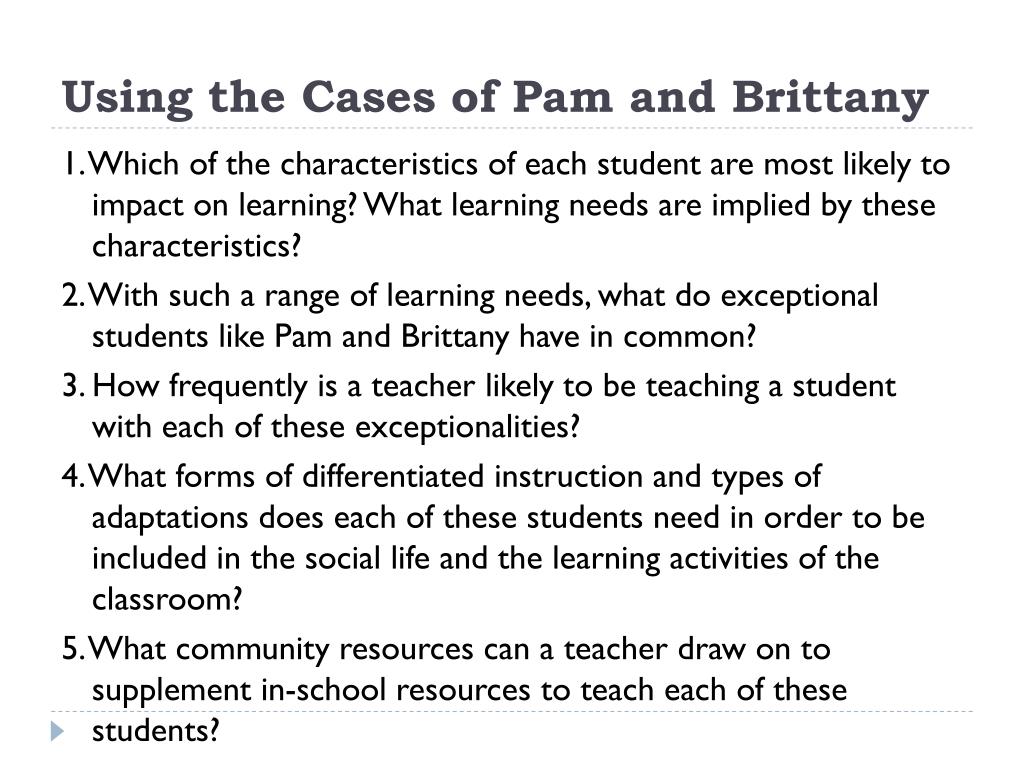 Using the Cases of Pam and Brittany

1. Which of the characteristics of each student are most likely to impact on learning? What learning needs are implied by these characteristics?

2. With such a range of learning needs, what do exceptional students like Pam and Brittany have in common?

3. How frequently is a teacher likely to be teaching a student with each of these exceptionalities?

4. What forms of differentiated instruction and types of adaptations does each of these students need in order to be included in the social life and the learning activities of the classroom?

5. What community resources can a teacher draw on to supplement in-school resources to teach each of these students?